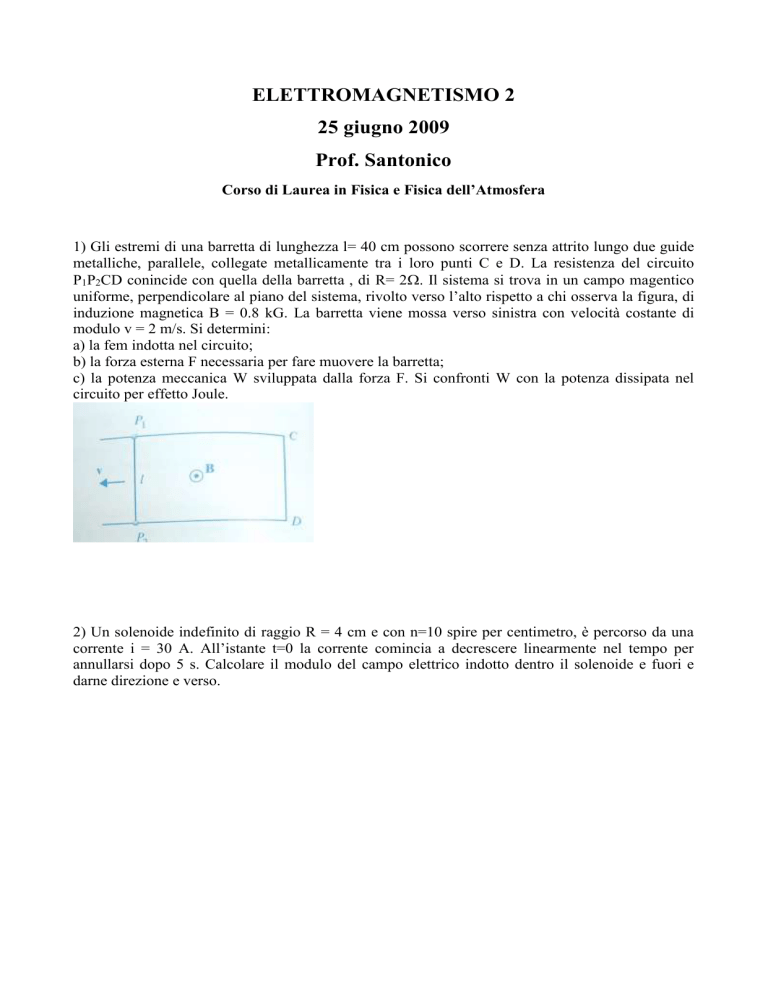 ELETTROMAGNETISMO 2
25 giugno 2009
Prof. Santonico
Corso di Laurea in Fisica e Fisica dell'Atmosfera

1) Gli estremi di una barretta di lunghezza l= 40 cm possono scorrere senza attrito lungo due guide metalliche, parallele, collegate metallicamente tra i loro punti C e D. La resistenza del circuito $P_1P_2CD$ conincide con quella della barretta , di R= 2Ω. Il sistema si trova in un campo magentico uniforme, perpendicolare al piano del sistema, rivolto verso l'alto rispetto a chi osserva la figura, di induzione magnetica B = 0.8 kG. La barretta viene mossa verso sinistra con velocità costante di modulo v = 2 m/s. Si determini:
a) la fem indotta nel circuito;
b) la forza esterna F necessaria per fare muovere la barretta;
c) la potenza meccanica W sviluppata dalla forza F. Si confronti W con la potenza dissipata nel circuito per effetto Joule.

$P_1$ C v l B D $P_2$

2) Un solenoide indefinito di raggio R = 4 cm e con n=10 spire per centimetro, è percorso da una corrente i = 30 A. All'istante t=0 la corrente comincia a decrescere linearmente nel tempo per annullarsi dopo 5 s. Calcolare il modulo del campo elettrico indotto dentro il solenoide e fuori e darne direzione e verso.